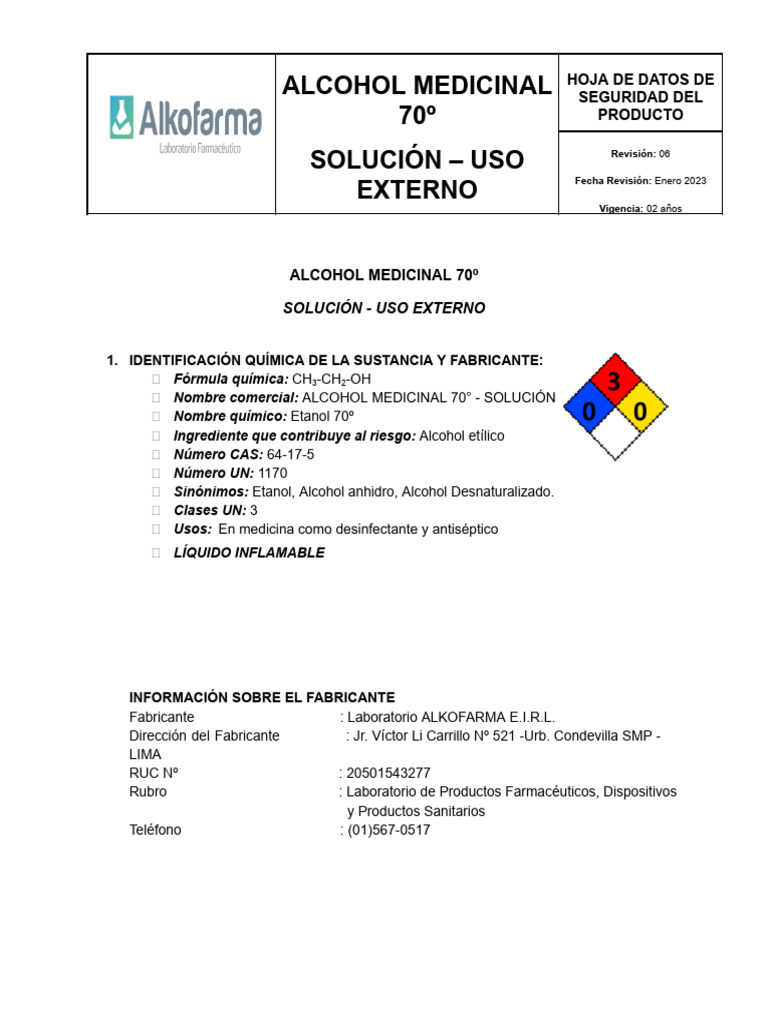 | Alkofarma Laboratorio Farmacéutico | ALCOHOL MEDICINAL 70º SOLUCIÓN – USO EXTERNO | HOJA DE DATOS DE SEGURIDAD DEL PRODUCTO |
|---|---|---|
| | | Revisión: 06 Fecha Revisión: Enero 2023 Vigencia: 02 años |

ALCOHOL MEDICINAL 70º

SOLUCIÓN - USO EXTERNO

1. IDENTIFICACIÓN QUÍMICA DE LA SUSTANCIA Y FABRICANTE:

Fórmula química: $CH_3$-$CH_2$-OH
Nombre comercial: ALCOHOL MEDICINAL 70° - SOLUCIÓN
Nombre químico: Etanol 70º
Ingrediente que contribuye al riesgo: Alcohol etílico
Número CAS: 64-17-5
Número UN: 1170
Sinónimos: Etanol, Alcohol anhidro, Alcohol Desnaturalizado.
Clases UN: 3
Usos: En medicina como desinfectante y antiséptico
LÍQUIDO INFLAMABLE

3
0
0

INFORMACIÓN SOBRE EL FABRICANTE
Fabricante : Laboratorio ALKOFARMA E.I.R.L.
Dirección del Fabricante : Jr. Víctor Li Carrillo Nº 521 -Urb. Condevilla SMP - LIMA
RUC Nº : 20501543277
Rubro : Laboratorio de Productos Farmacéuticos, Dispositivos y Productos Sanitarios
Teléfono : (01)567-0517